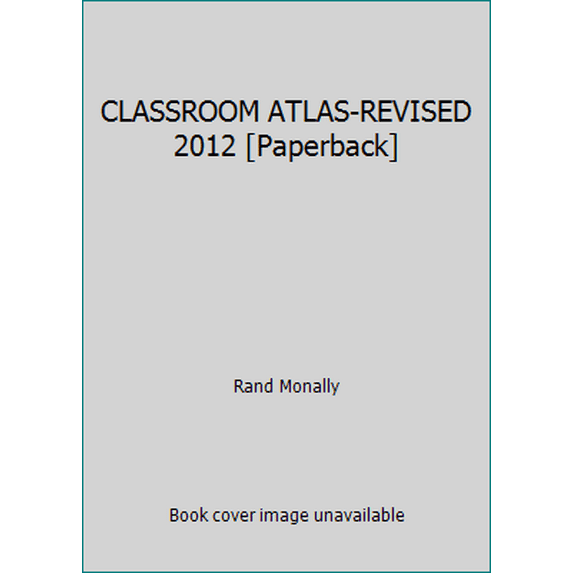 CLASSROOM ATLAS-REVISED 2012 [Paperback]

Rand Monally

Book cover image unavailable